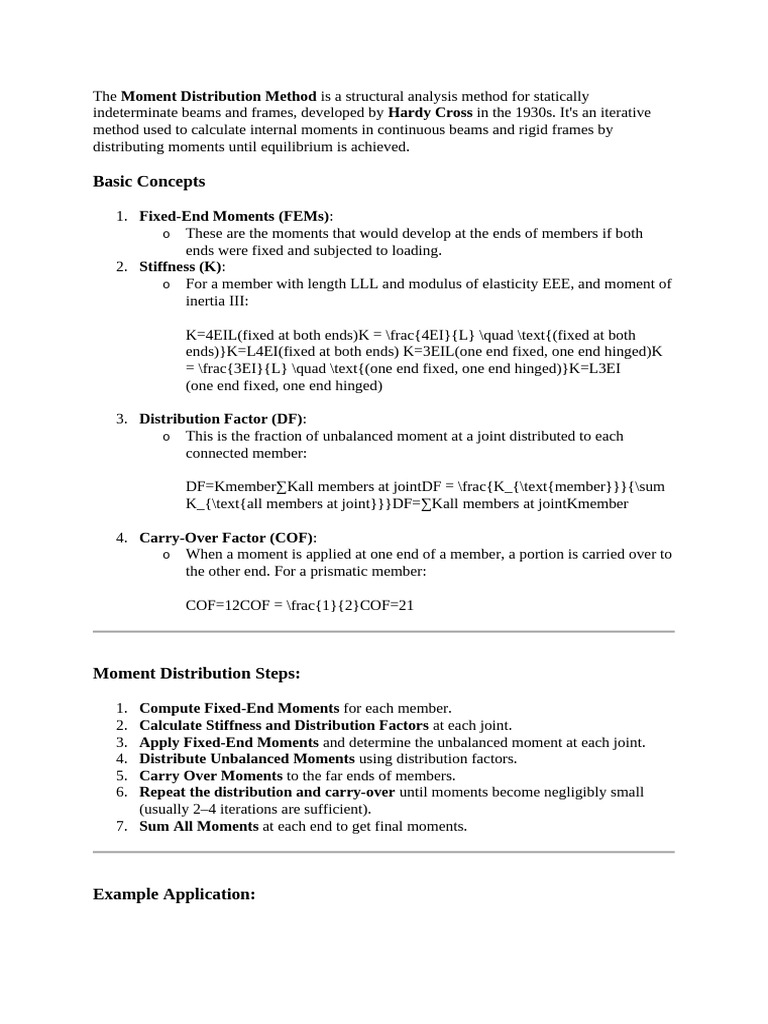 The Moment Distribution Method is a structural analysis method for statically indeterminate beams and frames, developed by Hardy Cross in the 1930s. It's an iterative method used to calculate internal moments in continuous beams and rigid frames by distributing moments until equilibrium is achieved.

Basic Concepts

1. Fixed-End Moments (FEMs):
   o These are the moments that would develop at the ends of members if both ends were fixed and subjected to loading.
2. Stiffness (K):
   o For a member with length LLL and modulus of elasticity EEE, and moment of inertia III:

   K=4EIL(fixed at both ends)K = \frac{4EI}{L} \quad \text{(fixed at both ends)}K=L4EI(fixed at both ends) K=3EIL(one end fixed, one end hinged)K = \frac{3EI}{L} \quad \text{(one end fixed, one end hinged)}K=L3EI (one end fixed, one end hinged)

3. Distribution Factor (DF):
   o This is the fraction of unbalanced moment at a joint distributed to each connected member:

   DF=Kmember∑Kall members at jointDF = \frac{K_{\text{member}}}{\sum K_{\text{all members at joint}}}DF=∑Kall members at jointKmember

4. Carry-Over Factor (COF):
   o When a moment is applied at one end of a member, a portion is carried over to the other end. For a prismatic member:

   COF=12COF = \frac{1}{2}COF=21

Moment Distribution Steps:

1. Compute Fixed-End Moments for each member.
2. Calculate Stiffness and Distribution Factors at each joint.
3. Apply Fixed-End Moments and determine the unbalanced moment at each joint.
4. Distribute Unbalanced Moments using distribution factors.
5. Carry Over Moments to the far ends of members.
6. Repeat the distribution and carry-over until moments become negligibly small (usually 2–4 iterations are sufficient).
7. Sum All Moments at each end to get final moments.

Example Application: